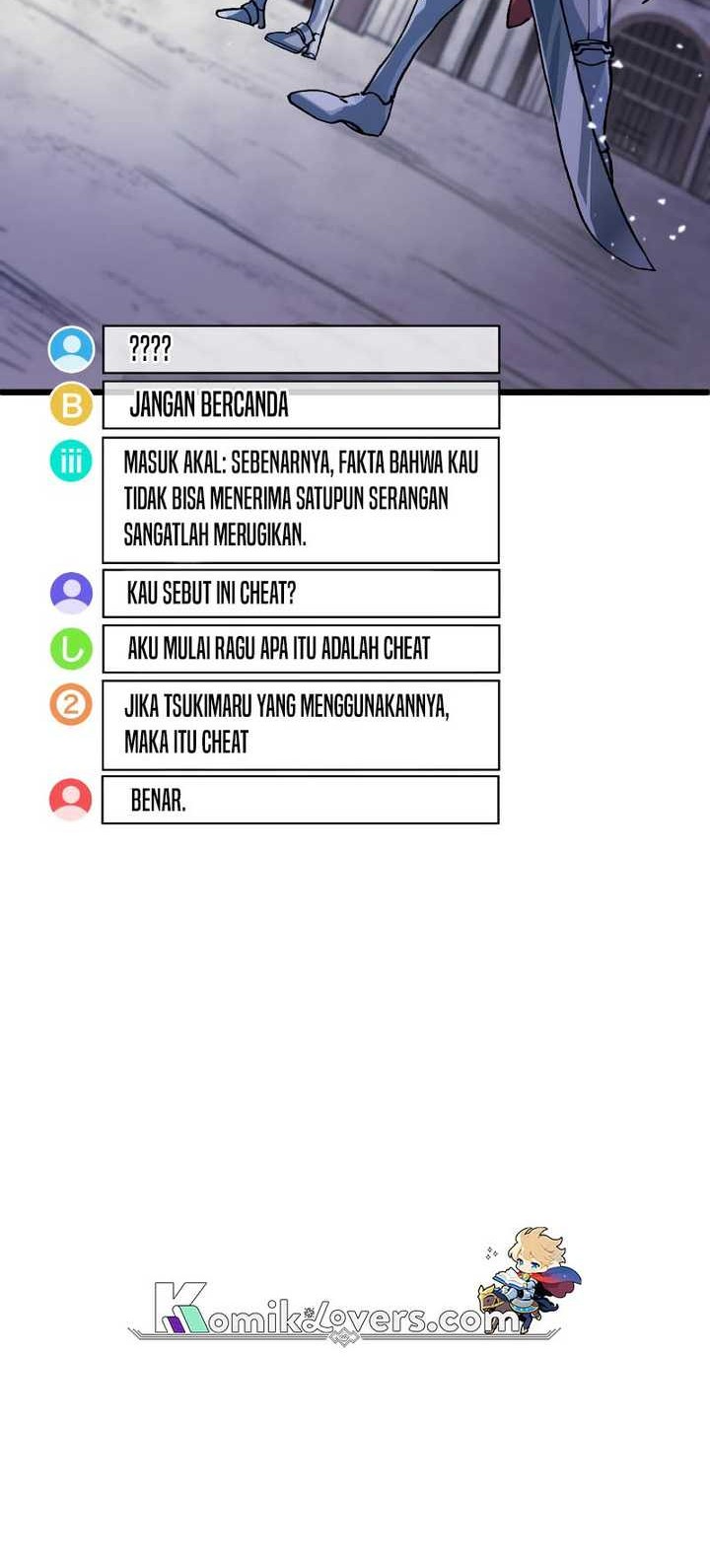 ????

B JANGAN BERCANDA

iii MASUK AKAL: SEBENARNYA, FAKTA BAHWA KAU TIDAK BISA MENERIMA SATUPUN SERANGAN SANGATLAH MERUGIKAN.

KAU SEBUT INI CHEAT?

し AKU MULAI RAGU APA ITU ADALAH CHEAT

② JIKA TSUKIMARU YANG MENGGUNAKANNYA, MAKA ITU CHEAT

BENAR.

KomikLovers.com